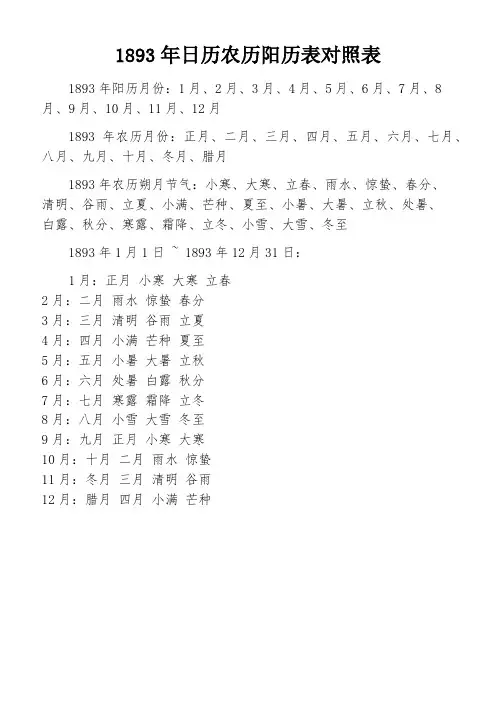 1893 年日历农历阳历表对照表

1893 年阳历月份：1 月、2 月、3 月、4 月、5 月、6 月、7 月、8 月、9 月、10 月、11 月、12 月

1893 年农历月份：正月、二月、三月、四月、五月、六月、七月、八月、九月、十月、冬月、腊月

1893 年农历朔月节气：小寒、大寒、立春、雨水、惊蛰、春分、清明、谷雨、立夏、小满、芒种、夏至、小暑、大暑、立秋、处暑、白露、秋分、寒露、霜降、立冬、小雪、大雪、冬至

1893 年 1 月 1 日 ~ 1893 年 12 月 31 日：

1 月：正月 小寒 大寒 立春
2 月：二月 雨水 惊蛰 春分
3 月：三月 清明 谷雨 立夏
4 月：四月 小满 芒种 夏至
5 月：五月 小暑 大暑 立秋
6 月：六月 处暑 白露 秋分
7 月：七月 寒露 霜降 立冬
8 月：八月 小雪 大雪 冬至
9 月：九月 正月 小寒 大寒
10 月：十月 二月 雨水 惊蛰
11 月：冬月 三月 清明 谷雨
12 月：腊月 四月 小满 芒种